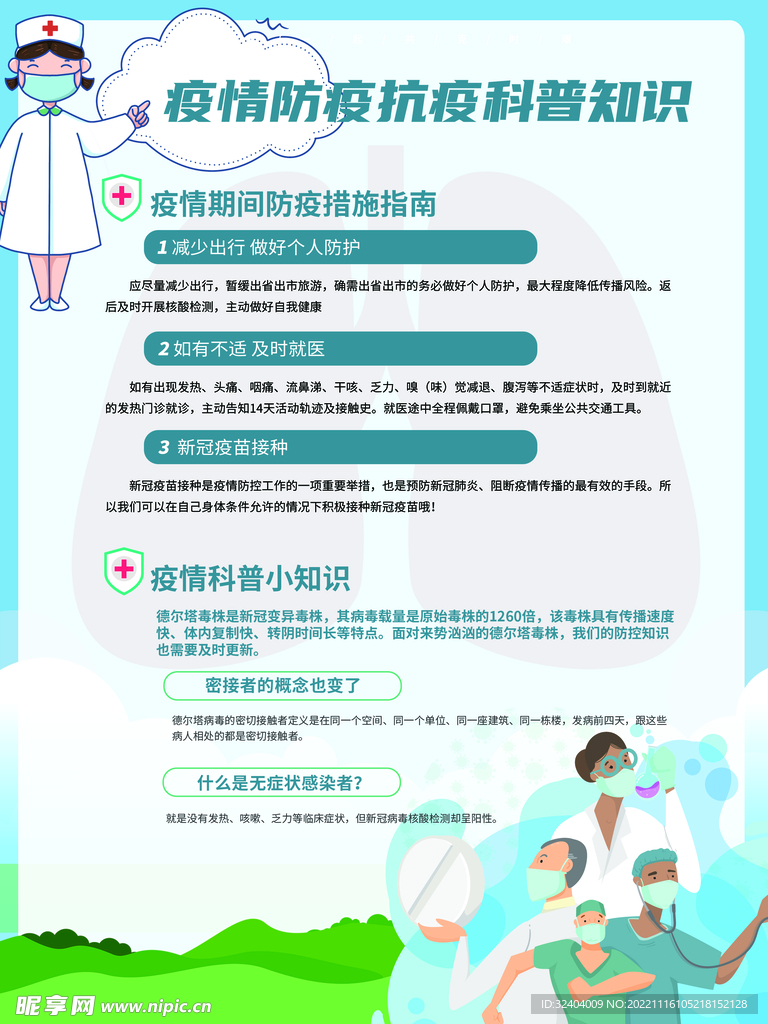 疫情防疫抗疫科普知识

疫情期间防疫措施指南

1 减少出行 做好个人防护

应尽量减少出行，暂缓出省出市旅游，确需出省出市的务必做好个人防护，最大程度降低传播风险。返后及时开展核酸检测，主动做好自我健康

2 如有不适 及时就医

如有出现发热、头痛、咽痛、流鼻涕、干咳、乏力、嗅（味）觉减退、腹泻等不适症状时，及时到就近的发热门诊就诊，主动告知14天活动轨迹及接触史。就医途中全程佩戴口罩，避免乘坐公共交通工具。

3 新冠疫苗接种

新冠疫苗接种是疫情防控工作的一项重要举措，也是预防新冠肺炎、阻断疫情传播的最有效的手段。所以我们可以在自己身体条件允许的情况下积极接种新冠疫苗哦！

疫情科普小知识

德尔塔毒株是新冠变异毒株，其病毒载量是原始毒株的1260倍，该毒株具有传播速度快、体内复制快、转阴时间长等特点。面对来势汹汹的德尔塔毒株，我们的防控知识也需要及时更新。

密接者的概念也变了

德尔塔病毒的密切接触者定义是在同一个空间、同一个单位、同一座建筑、同一栋楼，发病前四天，跟这些病人相处的都是密切接触者。

什么是无症状感染者？

就是没有发热、咳嗽、乏力等临床症状，但新冠病毒核酸检测却呈阳性。

昵享网 www.nipic.cn

ID:32404009 NO:20221116105218152128